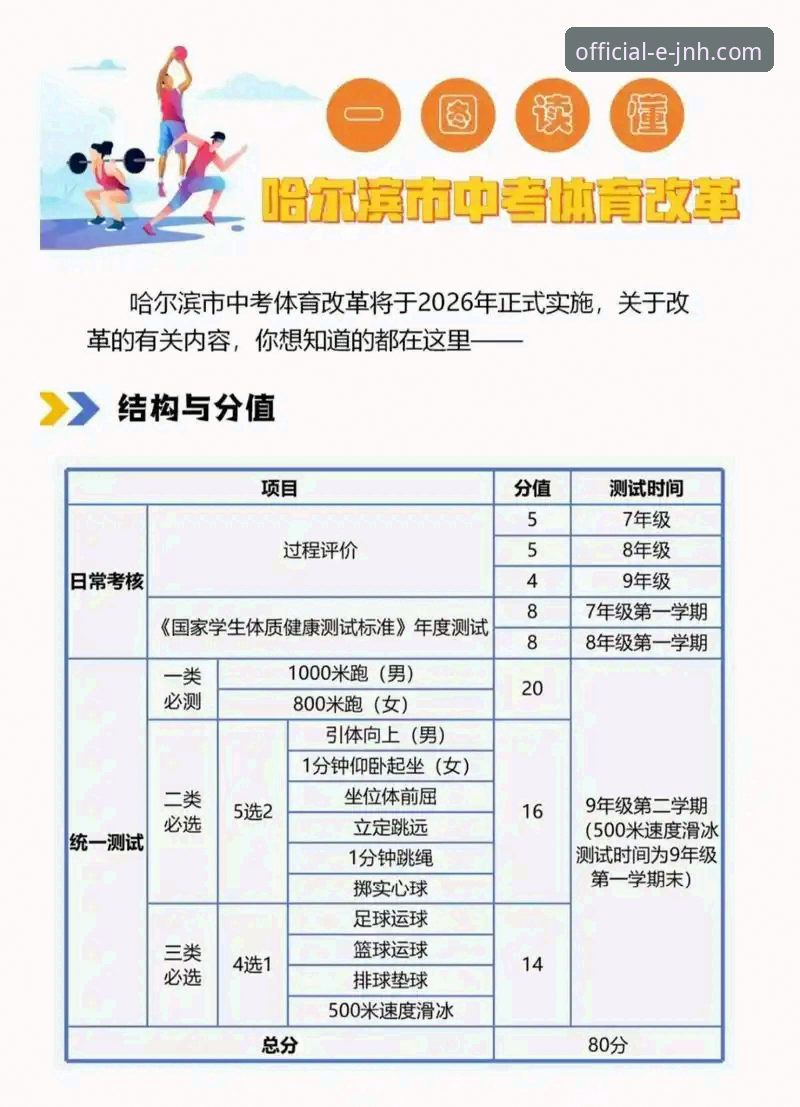 official-e-jnh.com

一图读懂

哈尔滨市中考体育改革

哈尔滨市中考体育改革将于2026年正式实施，关于改革的有关内容，你想知道的都在这里——

结构与分值

| 项目 | | | | 分值 | 测试时间 |
|---|---|---|---|---|---|
| 日常考核 | 过程评价 | | | 5 | 7年级 |
| | | | | 5 | 8年级 |
| | | | | 4 | 9年级 |
| | 《国家学生体质健康测试标准》年度测试 | | | 8 | 7年级第一学期 |
| | | | | 8 | 8年级第一学期 |
| 统一测试 | 一类必测 | 1000米跑（男） | | 20 | 9年级第二学期（500米速度滑冰测试时间为9年级第一学期末） |
| | | 800米跑（女） | | | |
| | 二类必选 | 5选2 | 引体向上（男） | 16 | |
| | | | 1分钟仰卧起坐（女） | | |
| | | | 坐位体前屈 | | |
| | | | 立定跳远 | | |
| | | | 1分钟跳绳 | | |
| | | | 掷实心球 | | |
| | 三类必选 | 4选1 | 足球运球 | 14 | |
| | | | 篮球运球 | | |
| | | | 排球垫球 | | |
| | | | 500米速度滑冰 | | |
| 总分 | | | | 80分 | |